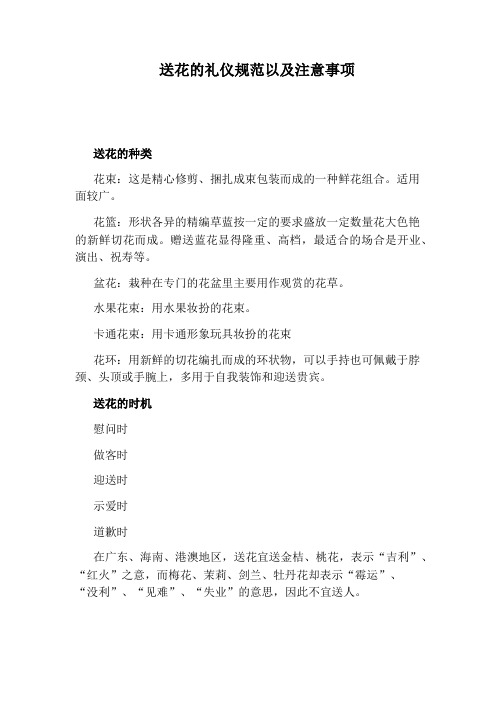 送花的礼仪规范以及注意事项

送花的种类

花束：这是精心修剪、捆扎成束包装而成的一种鲜花组合。适用面较广。

花篮：形状各异的精编草蓝按一定的要求盛放一定数量花大色艳的新鲜切花而成。赠送蓝花显得隆重、高档，最适合的场合是开业、演出、祝寿等。

盆花：栽种在专门的花盆里主要用作观赏的花草。

水果花束：用水果妆扮的花束。

卡通花束：用卡通形象玩具妆扮的花束

花环：用新鲜的切花编扎而成的环状物，可以手持也可佩戴于脖颈、头顶或手腕上，多用于自我装饰和迎送贵宾。

送花的时机

慰问时

做客时

迎送时

示爱时

道歉时

在广东、海南、港澳地区，送花宜送金桔、桃花，表示“吉利”、“红火”之意，而梅花、茉莉、剑兰、牡丹花却表示“霉运”、“没利”、“见难”、“失业”的意思，因此不宜送人。